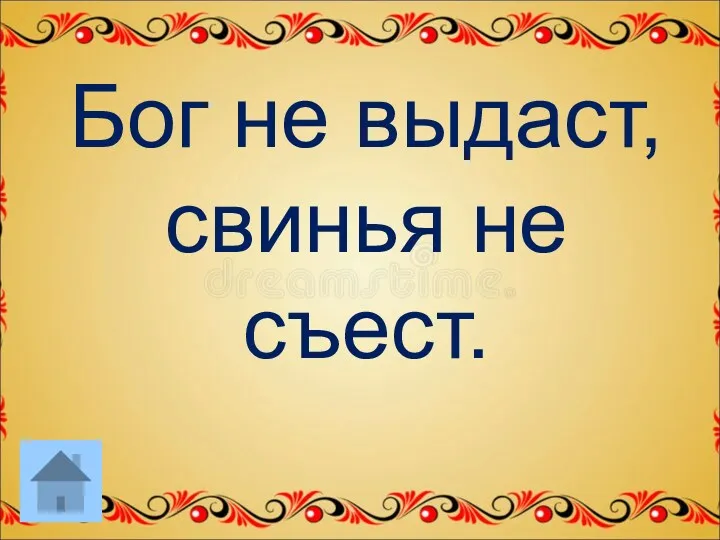 Бог не выдаст, свинья не съест.

dreamstime